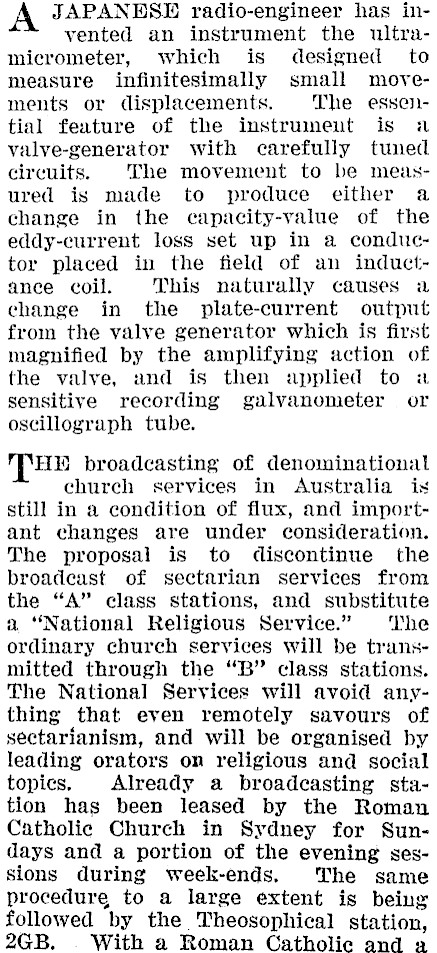 A JAPANESE radio-engineer has invented an instrument the ultramicrometer, which is designed to measure infinitesimally small movements or displacements. The essential feature of the instrument is a valve-generator with carefully tuned circuits. The movement to be measured is made to produce either a change in the capacity-value of the eddy-current loss set up in a conductor placed in the field of an inductance coil. This naturally causes a change in the plate-current output from the valve generator which is first magnified by the amplifying action of the valve, and is then applied to a sensitive recording galvanometer or oscillograph tube.

THE broadcasting of denominational church services in Australia is still in a condition of flux, and important changes are under consideration. The proposal is to discontinue the broadcast of sectarian services from the "A" class stations, and substitute a "National Religious Service." The ordinary church services will be transmitted through the "B" class stations. The National Services will avoid anything that even remotely savours of sectarianism, and will be organised by leading orators on religious and social topics. Already a broadcasting station has been leased by the Roman Catholic Church in Sydney for Sundays and a portion of the evening sessions during week-ends. The same procedure to a large extent is being followed by the Theosophical station, 2GB. With a Roman Catholic and a